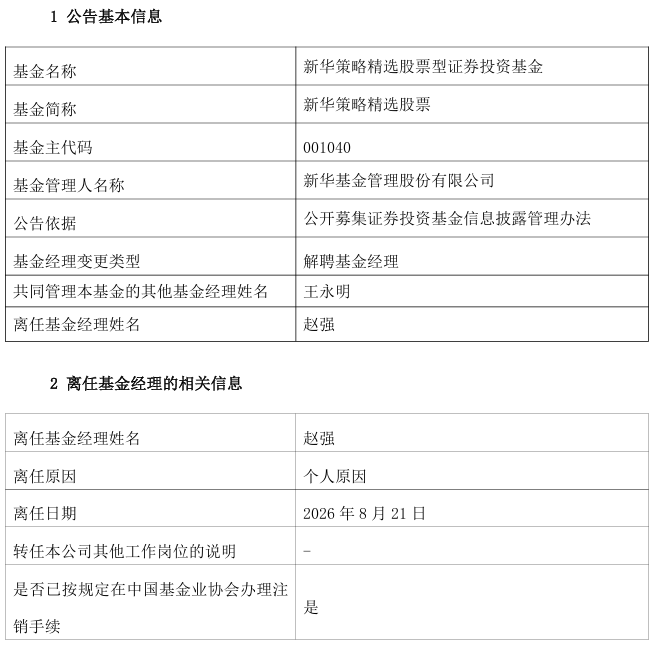 1 公告基本信息

| 基金名称 | 新华策略精选股票型证券投资基金 |
|---|---|
| 基金简称 | 新华策略精选股票 |
| 基金主代码 | 001040 |
| 基金管理人名称 | 新华基金管理股份有限公司 |
| 公告依据 | 公开募集证券投资基金信息披露管理办法 |
| 基金经理变更类型 | 解聘基金经理 |
| 共同管理本基金的其他基金经理姓名 | 王永明 |
| 离任基金经理姓名 | 赵强 |

2 离任基金经理的相关信息

| 离任基金经理姓名 | 赵强 |
|---|---|
| 离任原因 | 个人原因 |
| 离任日期 | 2026 年 8 月 21 日 |
| 转任本公司其他工作岗位的说明 | - |
| 是否已按规定在中国基金业协会办理注销手续 | 是 |